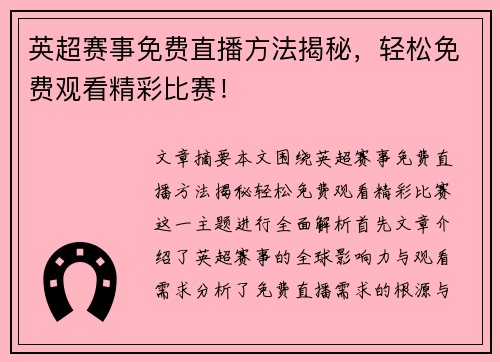 英超赛事免费直播方法揭秘，轻松免费观看精彩比赛！

文章摘要本文围绕英超赛事免费直播方法揭秘轻松免费观看精彩比赛这一主题进行全面解析首先文章介绍了英超赛事的全球影响力与观看需求分析了免费直播需求的根源与